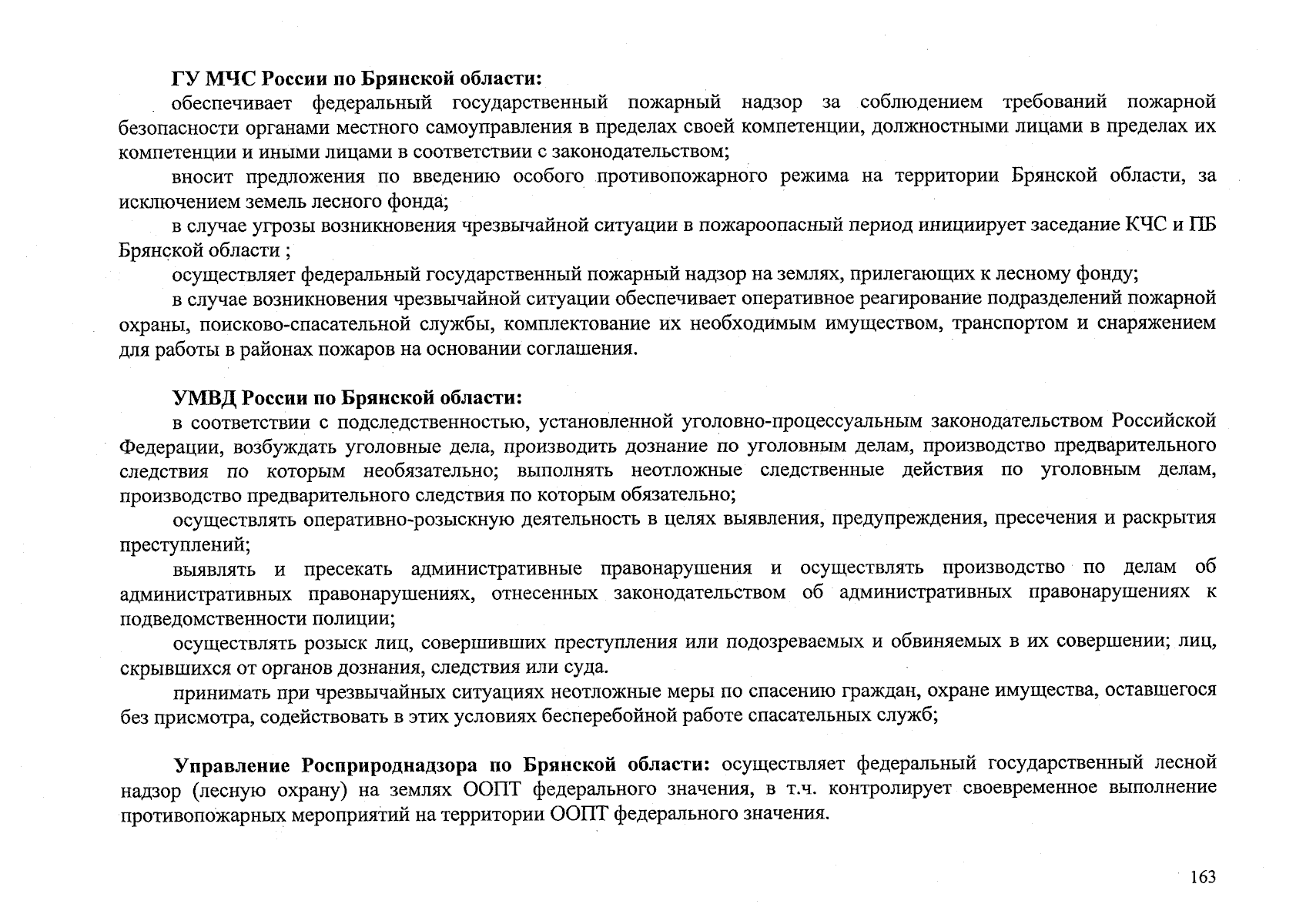 ГУ МЧС России по Брянской области:

обеспечивает федеральный государственный пожарный надзор за соблюдением требований пожарной безопасности органами местного самоуправления в пределах своей компетенции, должностными лицами в пределах их компетенции и иными лицами в соответствии с законодательством;

вносит предложения по введению особого противопожарного режима на территории Брянской области, за исключением земель лесного фонда;

в случае угрозы возникновения чрезвычайной ситуации в пожароопасный период инициирует заседание КЧС и ПБ Брянской области ;

осуществляет федеральный государственный пожарный надзор на землях, прилегающих к лесному фонду;

в случае возникновения чрезвычайной ситуации обеспечивает оперативное реагирование подразделений пожарной охраны, поисково-спасательной службы, комплектование их необходимым имуществом, транспортом и снаряжением для работы в районах пожаров на основании соглашения.

УМВД России по Брянской области:

в соответствии с подследственностью, установленной уголовно-процессуальным законодательством Российской Федерации, возбуждать уголовные дела, производить дознание по уголовным делам, производство предварительного следствия по которым необязательно; выполнять неотложные следственные действия по уголовным делам, производство предварительного следствия по которым обязательно;

осуществлять оперативно-розыскную деятельность в целях выявления, предупреждения, пресечения и раскрытия преступлений;

выявлять и пресекать административные правонарушения и осуществлять производство по делам об административных правонарушениях, отнесенных законодательством об административных правонарушениях к подведомственности полиции;

осуществлять розыск лиц, совершивших преступления или подозреваемых и обвиняемых в их совершении; лиц, скрывшихся от органов дознания, следствия или суда.

принимать при чрезвычайных ситуациях неотложные меры по спасению граждан, охране имущества, оставшегося без присмотра, содействовать в этих условиях бесперебойной работе спасательных служб;

Управление Росприроднадзора по Брянской области: осуществляет федеральный государственный лесной надзор (лесную охрану) на землях ООПТ федерального значения, в т.ч. контролирует своевременное выполнение противопожарных мероприятий на территории ООПТ федерального значения.

163